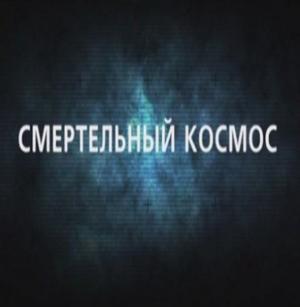 СМЕРТЕЛЬНЫЙ КОСМОС